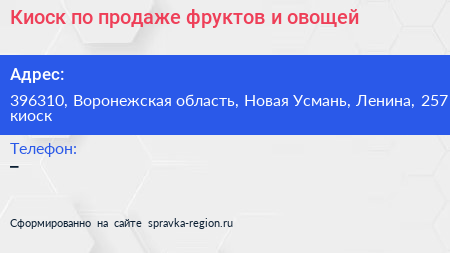 Киоск по продаже фруктов и овощей

Адрес:

396310, Воронежская область, Новая Усмань, Ленина, 257 киоск

Телефон:

–

Сформированно на сайте spravka-region.ru